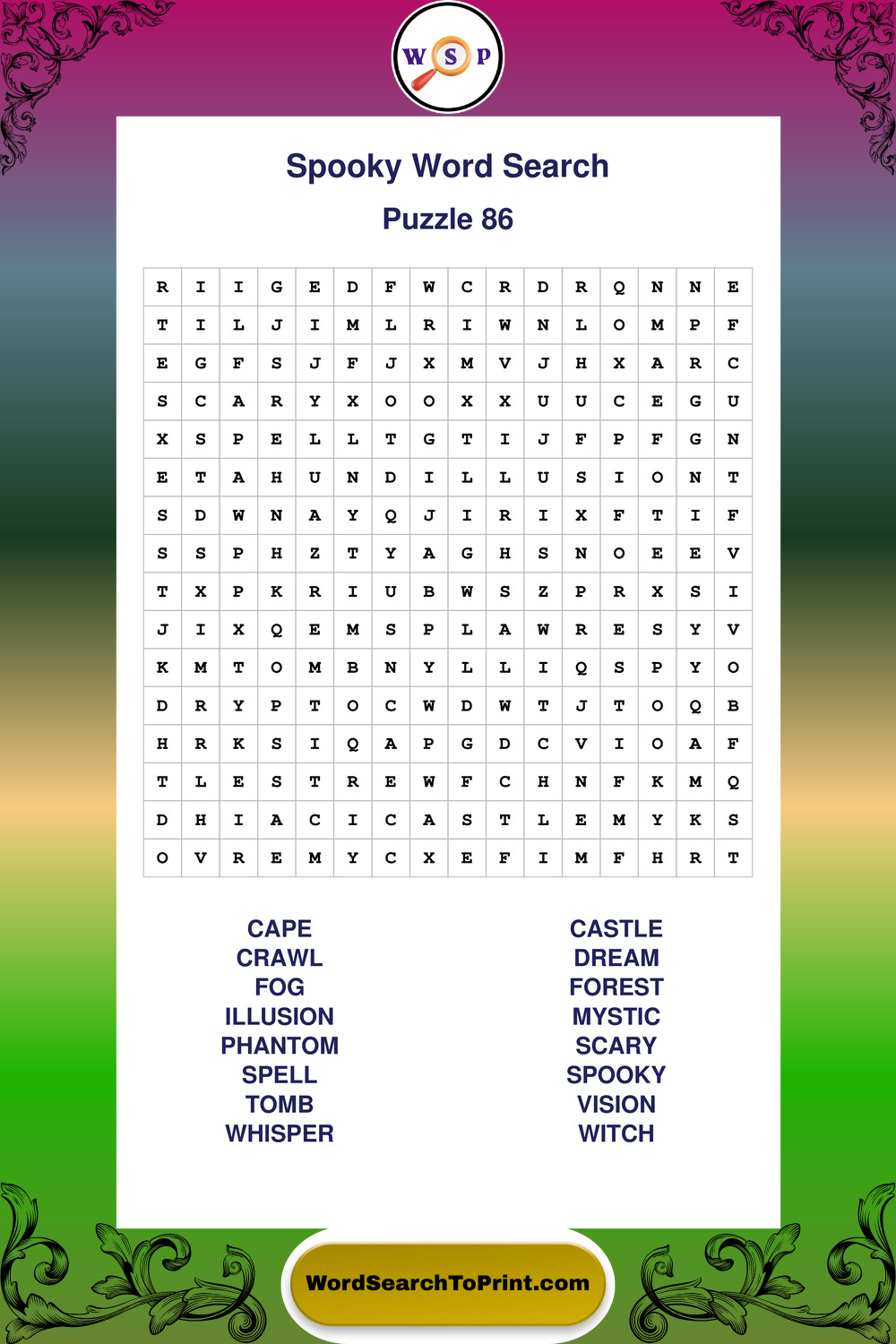 W S P

Spooky Word Search

Puzzle 86

| R | I | I | G | E | D | F | W | C | R | D | R | Q | N | N | E |
|---|---|---|---|---|---|---|---|---|---|---|---|---|---|---|---|
| T | I | L | J | I | M | L | R | I | W | N | L | O | M | P | F |
| E | G | F | S | J | F | J | X | M | V | J | H | X | A | R | C |
| S | C | A | R | Y | X | O | O | X | X | U | U | C | E | G | U |
| X | S | P | E | L | L | T | G | T | I | J | F | P | F | G | N |
| E | T | A | H | U | N | D | I | L | L | U | S | I | O | N | T |
| S | D | W | N | A | Y | Q | J | I | R | I | X | F | T | I | F |
| S | S | P | H | Z | T | Y | A | G | H | S | N | O | E | E | V |
| T | X | P | K | R | I | U | B | W | S | Z | P | R | X | S | I |
| J | I | X | Q | E | M | S | P | L | A | W | R | E | S | Y | V |
| K | M | T | O | M | B | N | Y | L | L | I | Q | S | P | Y | O |
| D | R | Y | P | T | O | C | W | D | W | T | J | T | O | Q | B |
| H | R | K | S | I | Q | A | P | G | D | C | V | I | O | A | F |
| T | L | E | S | T | R | E | W | F | C | H | N | F | K | M | Q |
| D | H | I | A | C | I | C | A | S | T | L | E | M | Y | K | S |
| O | V | R | E | M | Y | C | X | E | F | I | M | F | H | R | T |

CAPE
CRAWL
FOG
ILLUSION
PHANTOM
SPELL
TOMB
WHISPER

CASTLE
DREAM
FOREST
MYSTIC
SCARY
SPOOKY
VISION
WITCH

WordSearchToPrint.com